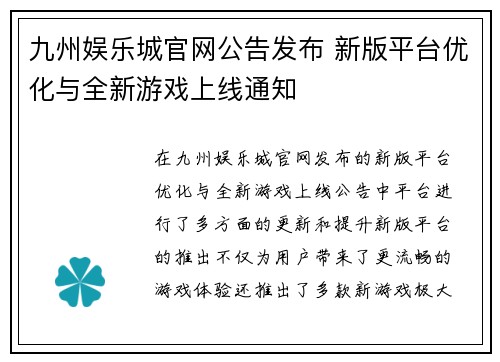 九州娱乐城官网公告发布 新版平台优化与全新游戏上线通知

在九州娱乐城官网发布的新版平台优化与全新游戏上线公告中平台进行了多方面的更新和提升新版平台的推出不仅为用户带来了更流畅的游戏体验还推出了多款新游戏极大